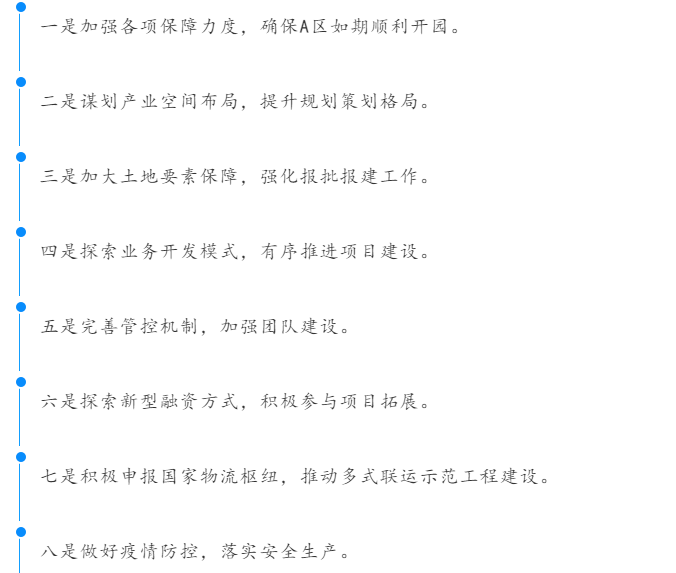 一是加强各项保障力度，确保A区如期顺利开园。

二是谋划产业空间布局，提升规划策划格局。

三是加大土地要素保障，强化报批报建工作。

四是探索业务开发模式，有序推进项目建设。

五是完善管控机制，加强团队建设。

六是探索新型融资方式，积极参与项目拓展。

七是积极申报国家物流枢纽，推动多式联运示范工程建设。

八是做好疫情防控，落实安全生产。